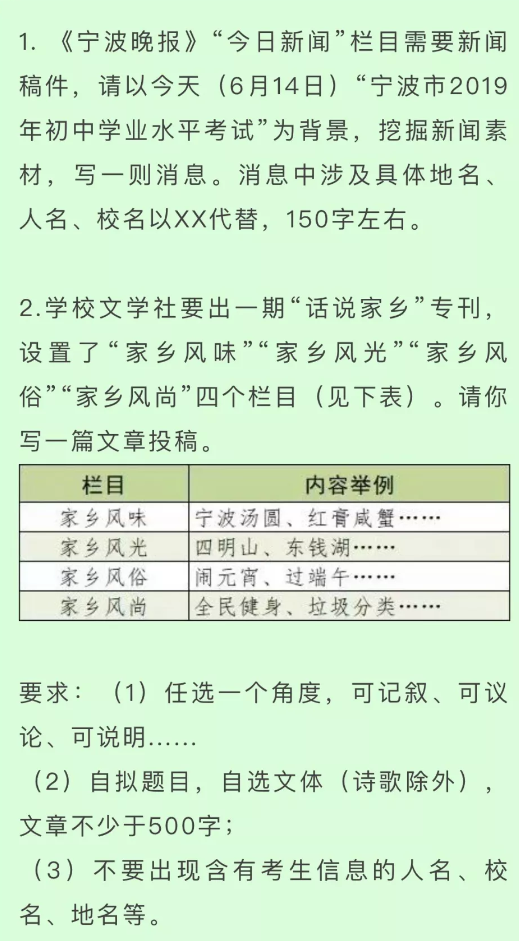 1. 《宁波晚报》“今日新闻”栏目需要新闻稿件，请以今天（6月14日）“宁波市2019年初中学业水平考试”为背景，挖掘新闻素材，写一则消息。消息中涉及具体地名、人名、校名以XX代替，150字左右。

2.学校文学社要出一期“话说家乡”专刊，设置了“家乡风味”“家乡风光”“家乡风俗”“家乡风尚”四个栏目（见下表）。请你写一篇文章投稿。

| 栏目 | 内容举例 |
|---|---|
| 家乡风味 | 宁波汤圆、红膏咸蟹…… |
| 家乡风光 | 四明山、东钱湖…… |
| 家乡风俗 | 闹元宵、过端午…… |
| 家乡风尚 | 全民健身、垃圾分类…… |

要求：（1）任选一个角度，可记叙、可议论、可说明……
（2）自拟题目，自选文体（诗歌除外），文章不少于500字；
（3）不要出现含有考生信息的人名、校名、地名等。